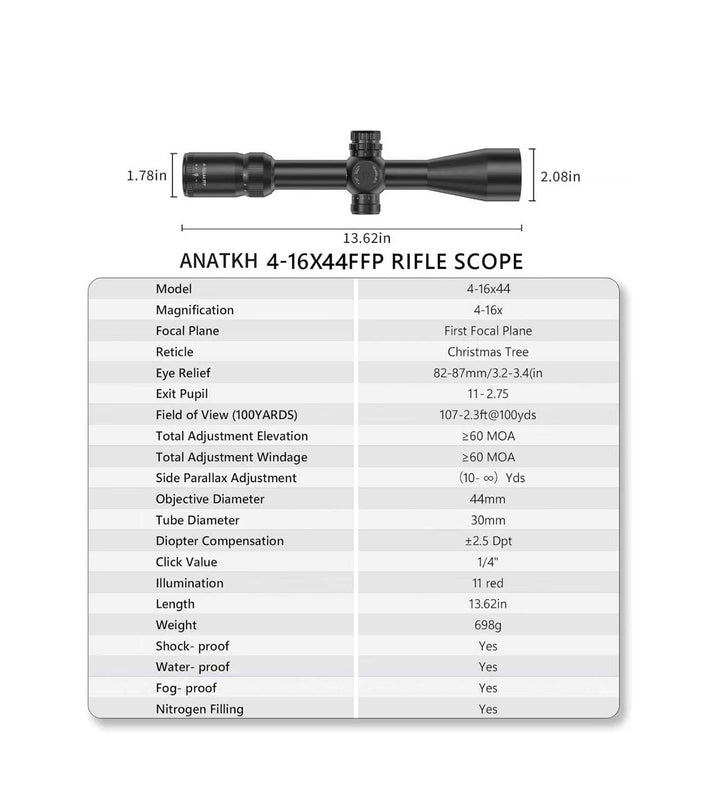 1.78in

2.08in

13.62in

ANATKH 4-16X44FFP RIFLE SCOPE

| Model | 4-16x44 |
|---|---|
| Magnification | 4-16x |
| Focal Plane | First Focal Plane |
| Reticle | Christmas Tree |
| Eye Relief | 82-87mm/3.2-3.4(in |
| Exit Pupil | 11-2.75 |
| Field of View (100YARDS) | 107-2.3ft@100yds |
| Total Adjustment Elevation | ≥60 MOA |
| Total Adjustment Windage | ≥60 MOA |
| Side Parallax Adjustment | (10- ∞) Yds |
| Objective Diameter | 44mm |
| Tube Diameter | 30mm |
| Diopter Compensation | ±2.5 Dpt |
| Click Value | 1/4" |
| Illumination | 11 red |
| Length | 13.62in |
| Weight | 698g |
| Shock- proof | Yes |
| Water- proof | Yes |
| Fog- proof | Yes |
| Nitrogen Filling | Yes |